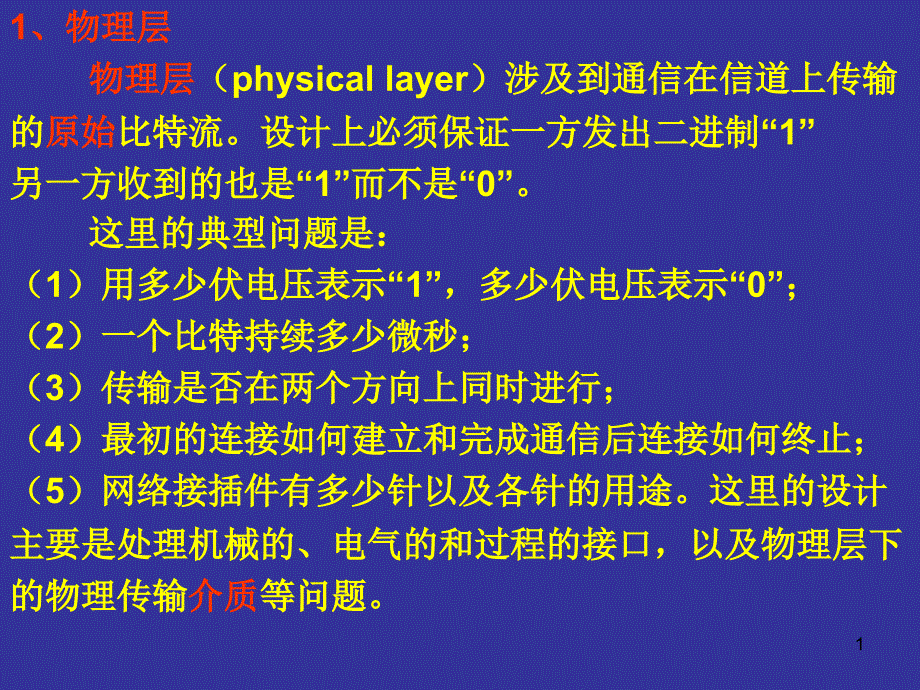 1、物理层

物理层（physical layer）涉及到通信在信道上传输的原始比特流。设计上必须保证一方发出二进制“1”另一方收到的也是“1”而不是“0”。

这里的典型问题是：
（1）用多少伏电压表示“1”，多少伏电压表示“0”；
（2）一个比特持续多少微秒；
（3）传输是否在两个方向上同时进行；
（4）最初的连接如何建立和完成通信后连接如何终止；
（5）网络接插件有多少针以及各针的用途。这里的设计主要是处理机械的、电气的和过程的接口，以及物理层下的物理传输介质等问题。

1